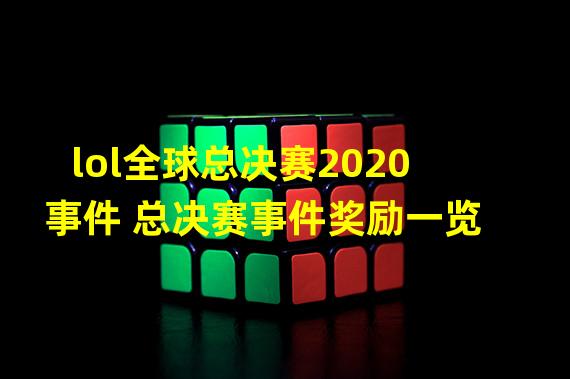 lol全球总决赛2020事件 总决赛事件奖励一览